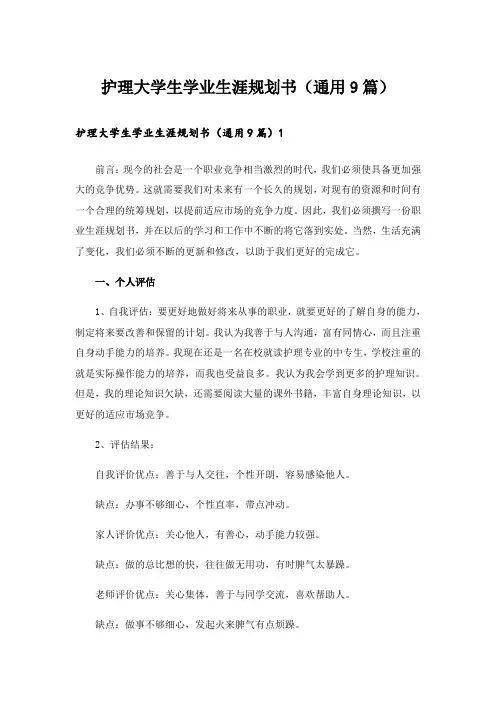 护理大学生学业生涯规划书（通用9篇）

护理大学生学业生涯规划书（通用9篇）1

前言：现今的社会是一个职业竞争相当激烈的时代，我们必须使具备更加强大的竞争优势。这就需要我们对未来有一个长久的规划，对现有的资源和时间有一个合理的统筹规划，以提前适应市场的竞争力度。因此，我们必须撰写一份职业生涯规划书，并在以后的学习和工作中不断的将它落到实处。当然，生活充满了变化，我们必须不断的更新和修改，以助于我们更好的完成它。

一、个人评估

1、自我评估：要更好地做好将来从事的职业，就要更好的了解自身的能力，制定将来要改善和保留的计划。我认为我善于与人沟通，富有同情心，而且注重自身动手能力的培养。我现在还是一名在校就读护理专业的中专生，学校注重的就是实际操作能力的培养，而我也受益良多。我认为我会学到更多的护理知识。但是，我的理论知识欠缺，还需要阅读大量的课外书籍，丰富自身理论知识，以更好的适应市场竞争。

2、评估结果：

自我评价优点：善于与人交往，个性开朗，容易感染他人。

缺点：办事不够细心，个性直率，带点冲动。

家人评价优点：关心他人，有善心，动手能力较强。

缺点：做的总比想的快，往往做无用功，有时脾气太暴躁。

老师评价优点：关心集体，善于与同学交流，喜欢帮助人。

缺点：做事不够细心，发起火来脾气有点烦躁。